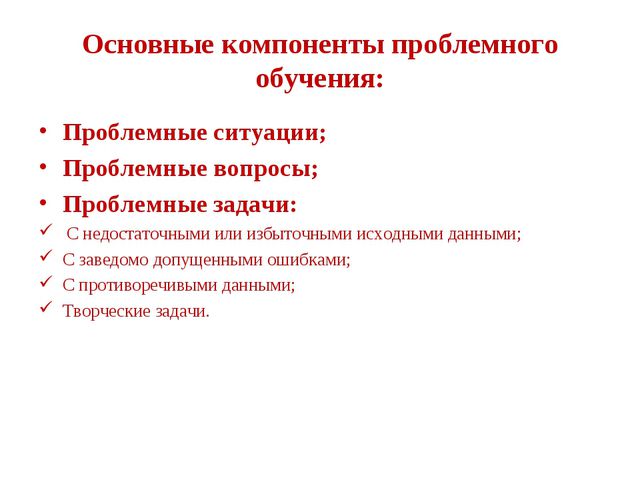 Основные компоненты проблемного обучения:

• Проблемные ситуации;
• Проблемные вопросы;
• Проблемные задачи:
✓ С недостаточными или избыточными исходными данными;
✓ С заведомо допущенными ошибками;
✓ С противоречивыми данными;
✓ Творческие задачи.